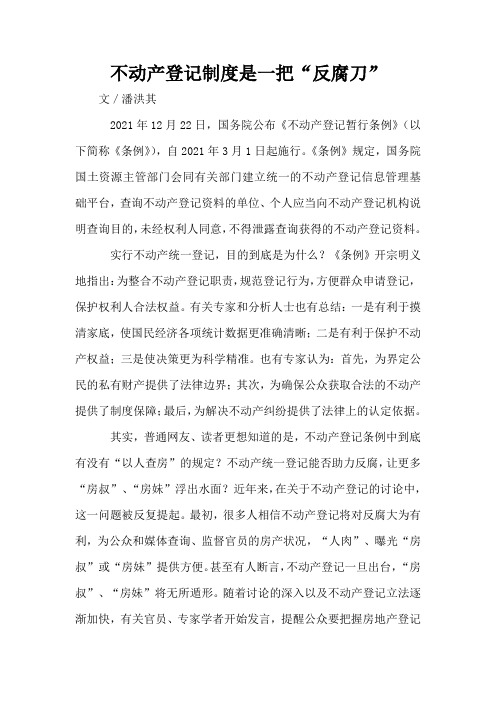 不动产登记制度是一把“反腐刀”

文／潘洪其

2021年12月22日，国务院公布《不动产登记暂行条例》（以下简称《条例》），自2021年3月1日起施行。《条例》规定，国务院国土资源主管部门会同有关部门建立统一的不动产登记信息管理基础平台，查询不动产登记资料的单位、个人应当向不动产登记机构说明查询目的，未经权利人同意，不得泄露查询获得的不动产登记资料。

实行不动产统一登记，目的到底是为什么？《条例》开宗明义地指出：为整合不动产登记职责，规范登记行为，方便群众申请登记，保护权利人合法权益。有关专家和分析人士也有总结：一是有利于摸清家底，使国民经济各项统计数据更准确清晰；二是有利于保护不动产权益；三是使决策更为科学精准。也有专家认为：首先，为界定公民的私有财产提供了法律边界；其次，为确保公众获取合法的不动产提供了制度保障；最后，为解决不动产纠纷提供了法律上的认定依据。

其实，普通网友、读者更想知道的是，不动产登记条例中到底有没有“以人查房”的规定？不动产统一登记能否助力反腐，让更多“房叔”、“房妹”浮出水面？近年来，在关于不动产登记的讨论中，这一问题被反复提起。最初，很多人相信不动产登记将对反腐大为有利，为公众和媒体查询、监督官员的房产状况，“人肉”、曝光“房叔”或“房妹”提供方便。甚至有人断言，不动产登记一旦出台，“房叔”、“房妹”将无所遁形。随着讨论的深入以及不动产登记立法逐渐加快，有关官员、专家学者开始发言，提醒公众要把握房地产登记